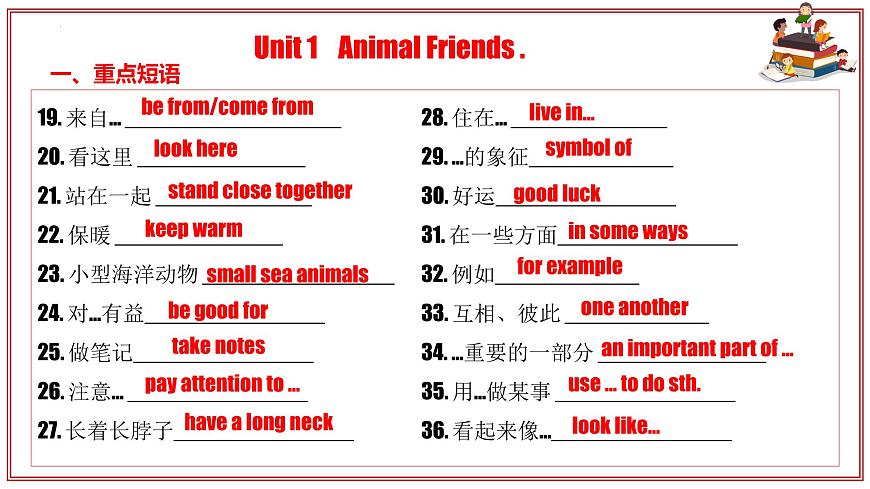 Unit 1 Animal Friends .

一、重点短语

19.来自... be from/come from

20.看这里 look here

21.站在一起 stand close together

22.保暖 keep warm

23.小型海洋动物 small sea animals

24.对...有益 be good for

25.做笔记 take notes

26.注意... pay attention to ...

27.长着长脖子 have a long neck

28.住在... live in...

29. ...的象征 symbol of

30.好运 good luck

31.在一些方面 in some ways

32.例如 for example

33.互相、彼此 one another

34. ...重要的一部分 an important part of ...

35.用...做某事 use ... to do sth.

36.看起来像... look like...